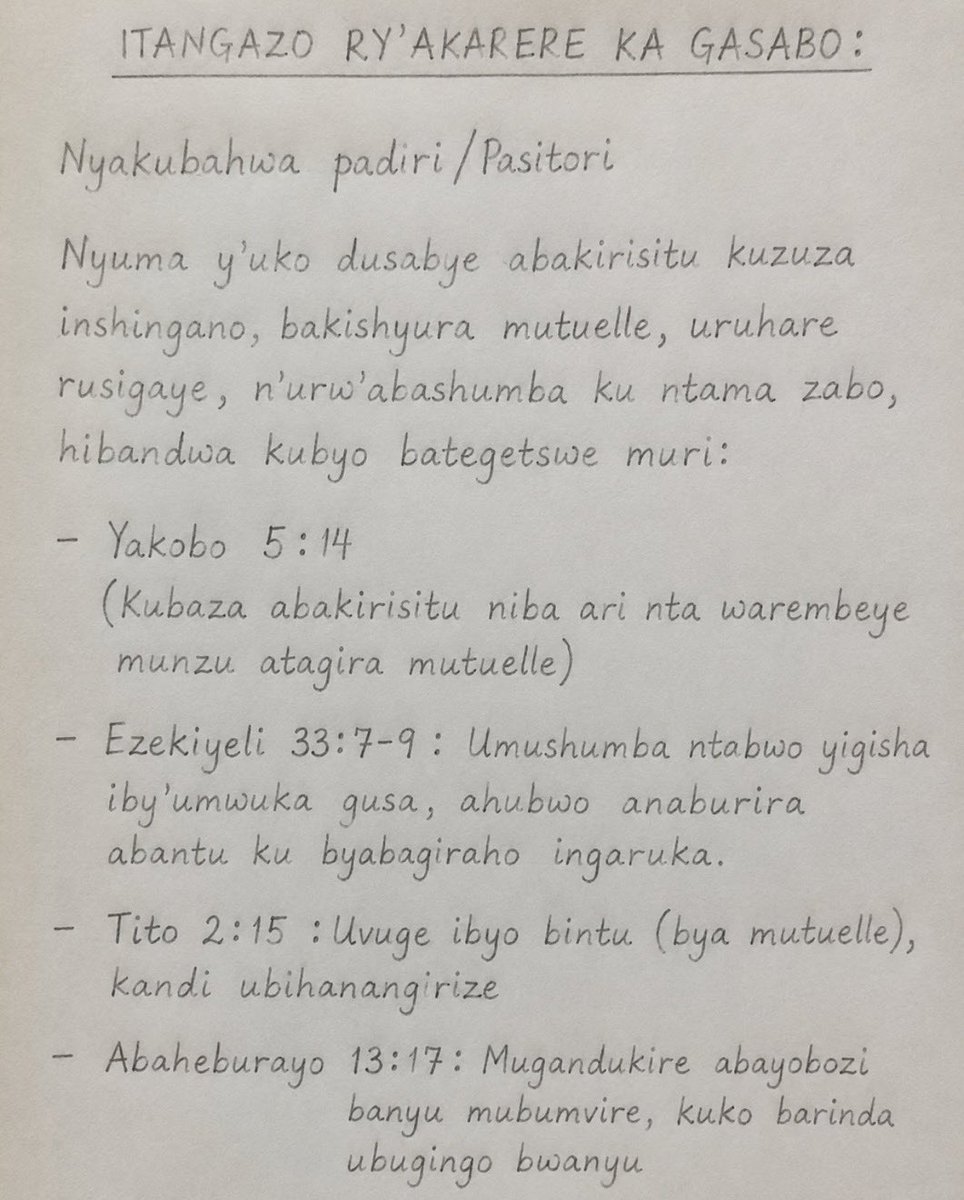 ITANGAZO RY'AKARERE KA GASABO:

Nyakubahwa padiri/Pasitori

Nyuma y'uko dusabye abakirisitu kuzuza inshingano, bakishyura mutuelle, uruhare rusigaye, n'urw'abashumba ku ntama zabo, hibandwa kubyo bategetswe muri:

– Yakobo 5:14
(Kubaza abakirisitu niba ari nta warembeye munzu atagira mutuelle)

– Ezekiyeli 33:7-9 : Umushumba ntabwo yigisha iby'umwuka gusa, ahubwo anaburira abantu ku byabagiraho ingaruka.

– Tito 2:15 : Uvuge ibyo bintu (bya mutuelle), kandi ubihanangirize

– Abaheburayo 13:17: Mugandukire abayobozi banyu mubumvire, kuko barinda ubugingo bwanyu